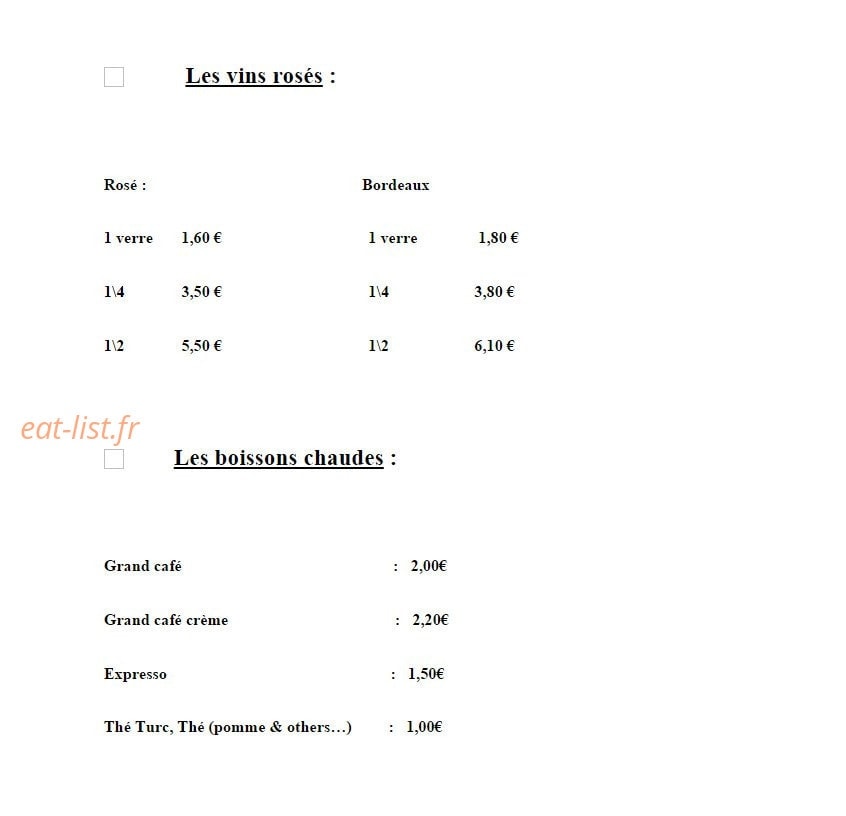 ☐ Les vins rosés :

Rosé :

1 verre 1,60 €

1\4 3,50 €

1\2 5,50 €

Bordeaux

1 verre 1,80 €

1\4 3,80 €

1\2 6,10 €

☐ Les boissons chaudes :

Grand café : 2,00€

Grand café crème : 2,20€

Expresso : 1,50€

Thé Turc, Thé (pomme & others…) : 1,00€

eat-list.fr